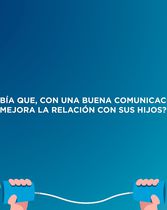 BÍA QUE, CON UNA BUENA COMUNICAC
MEJORA LA RELACIÓN CON SUS HIJOS?